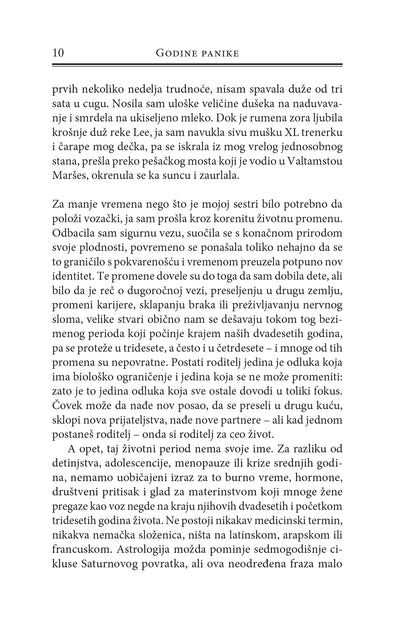 10 GODINE PANIKE

prvih nekoliko nedelja trudnoće, nisam spavala duže od tri sata u cugu. Nosila sam uloške veličine dušeka na naduvavanje i smrdela na ukiseljeno mleko. Dok je rumena zora ljubila krošnje duž reke Lee, ja sam navukla sivu mušku XL trenerku i čarape mog dečka, pa se iskrala iz mog vrelog jednosobnog stana, prešla preko pešačkog mosta koji je vodio u Valtamstou Maršes, okrenula se ka suncu i zaurlala.

Za manje vremena nego što je mojoj sestri bilo potrebno da položi vozački, ja sam prošla kroz korenitu životnu promenu. Odbacila sam sigurnu vezu, suočila se s konačnom prirodom svoje plodnosti, povremeno se ponašala toliko nehajno da se to graničilo s pokvarenošću i vremenom preuzela potpuno nov identitet. Te promene dovele su do toga da sam dobila dete, ali bilo da je reč o dugoročnoj vezi, preseljenju u drugu zemlju, promeni karijere, sklapanju braka ili preživljavanju nervnog sloma, velike stvari obično nam se dešavaju tokom tog bezimenog perioda koji počinje krajem naših dvadesetih godina, pa se proteže u tridesete, a često i u četrdesete – i mnoge od tih promena su nepovratne. Postati roditelj jedina je odluka koja ima biološko ograničenje i jedina koja se ne može promeniti: zato je to jedina odluka koja sve ostale dovodi u toliki fokus. Čovek može da nađe nov posao, da se preseli u drugu kuću, sklopi nova prijateljstva, nađe nove partnere – ali kad jednom postaneš roditelj – onda si roditelj za ceo život.

A opet, taj životni period nema svoje ime. Za razliku od detinjstva, adolescencije, menopauze ili krize srednjih godina, nemamo uobičajeni izraz za to burno vreme, hormone, društveni pritisak i glad za materinstvom koji mnoge žene pregaze kao voz negde na kraju njihovih dvadesetih i početkom tridesetih godina života. Ne postoji nikakav medicinski termin, nikakva nemačka složenica, ništa na latinskom, arapskom ili francuskom. Astrologija možda pominje sedmogodišnje cikluse Saturnovog povratka, ali ova neodređena fraza malo